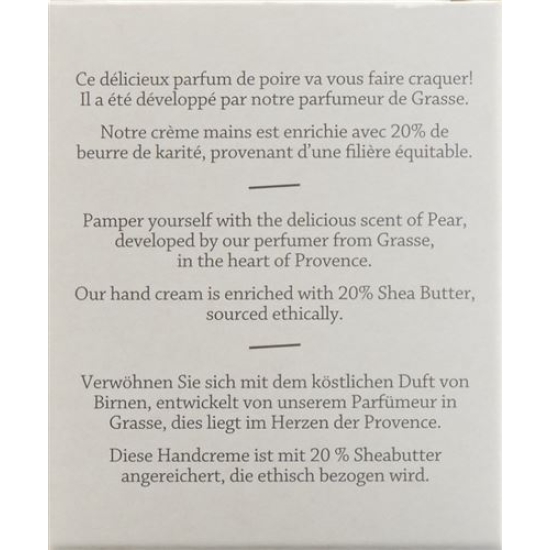 Ce délicieux parfum de poire va vous faire craquer! Il a été développé par notre parfumeur de Grasse.

Notre crème mains est enrichie avec 20% de beurre de karité, provenant d'une filière équitable.

Pamper yourself with the delicious scent of Pear, developed by our perfumer from Grasse, in the heart of Provence.

Our hand cream is enriched with 20% Shea Butter, sourced ethically.

Verwöhnen Sie sich mit dem köstlichen Duft von Birnen, entwickelt von unserem Parfümeur in Grasse, dies liegt im Herzen der Provence.

Diese Handcreme ist mit 20 % Sheabutter angereichert, die ethisch bezogen wird.